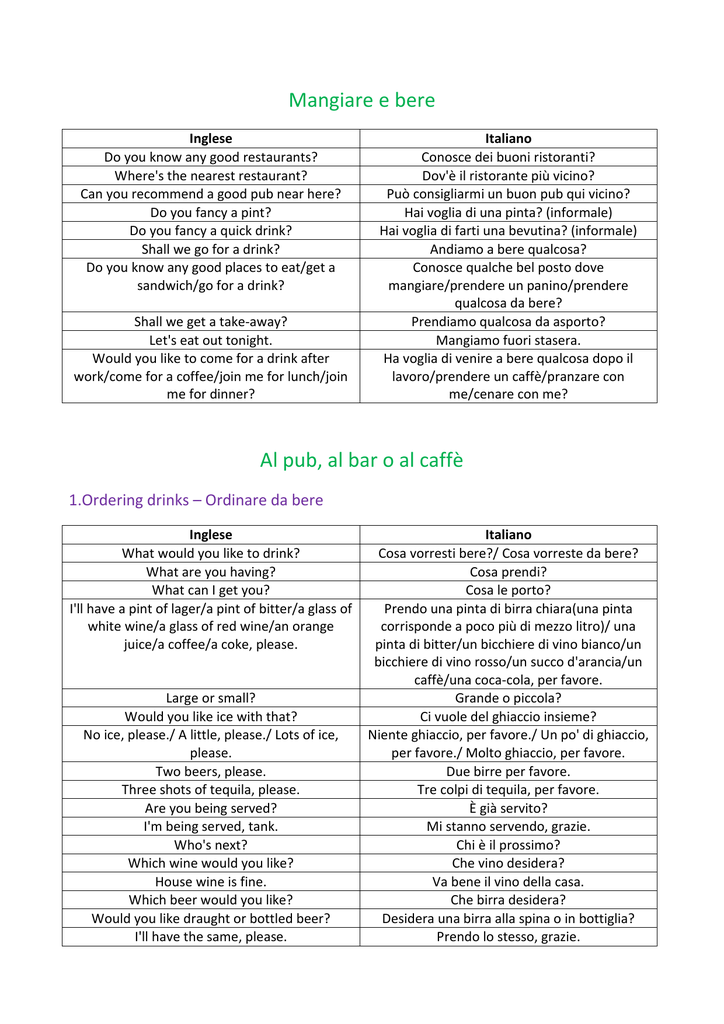 Mangiare e bere

| Inglese | Italiano |
|---|---|
| Do you know any good restaurants? | Conosce dei buoni ristoranti? |
| Where's the nearest restaurant? | Dov'è il ristorante più vicino? |
| Can you recommend a good pub near here? | Può consigliarmi un buon pub qui vicino? |
| Do you fancy a pint? | Hai voglia di una pinta? (informale) |
| Do you fancy a quick drink? | Hai voglia di farti una bevutina? (informale) |
| Shall we go for a drink? | Andiamo a bere qualcosa? |
| Do you know any good places to eat/get a sandwich/go for a drink? | Conosce qualche bel posto dove mangiare/prendere un panino/prendere qualcosa da bere? |
| Shall we get a take-away? | Prendiamo qualcosa da asporto? |
| Let's eat out tonight. | Mangiamo fuori stasera. |
| Would you like to come for a drink after work/come for a coffee/join me for lunch/join me for dinner? | Ha voglia di venire a bere qualcosa dopo il lavoro/prendere un caffè/pranzare con me/cenare con me? |

Al pub, al bar o al caffè

1.Ordering drinks – Ordinare da bere

| Inglese | Italiano |
|---|---|
| What would you like to drink? | Cosa vorresti bere?/ Cosa vorreste da bere? |
| What are you having? | Cosa prendi? |
| What can I get you? | Cosa le porto? |
| I'll have a pint of lager/a pint of bitter/a glass of white wine/a glass of red wine/an orange juice/a coffee/a coke, please. | Prendo una pinta di birra chiara(una pinta corrisponde a poco più di mezzo litro)/ una pinta di bitter/un bicchiere di vino bianco/un bicchiere di vino rosso/un succo d'arancia/un caffè/una coca-cola, per favore. |
| Large or small? | Grande o piccola? |
| Would you like ice with that? | Ci vuole del ghiaccio insieme? |
| No ice, please./ A little, please./ Lots of ice, please. | Niente ghiaccio, per favore./ Un po' di ghiaccio, per favore./ Molto ghiaccio, per favore. |
| Two beers, please. | Due birre per favore. |
| Three shots of tequila, please. | Tre colpi di tequila, per favore. |
| Are you being served? | È già servito? |
| I'm being served, tank. | Mi stanno servendo, grazie. |
| Who's next? | Chi è il prossimo? |
| Which wine would you like? | Che vino desidera? |
| House wine is fine. | Va bene il vino della casa. |
| Which beer would you like? | Che birra desidera? |
| Would you like draught or bottled beer? | Desidera una birra alla spina o in bottiglia? |
| I'll have the same, please. | Prendo lo stesso, grazie. |